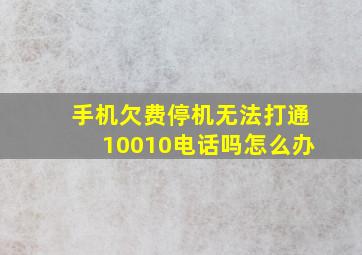 手机欠费停机无法打通10010电话吗怎么办